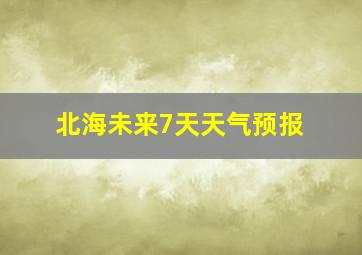 北海未来7天天气预报